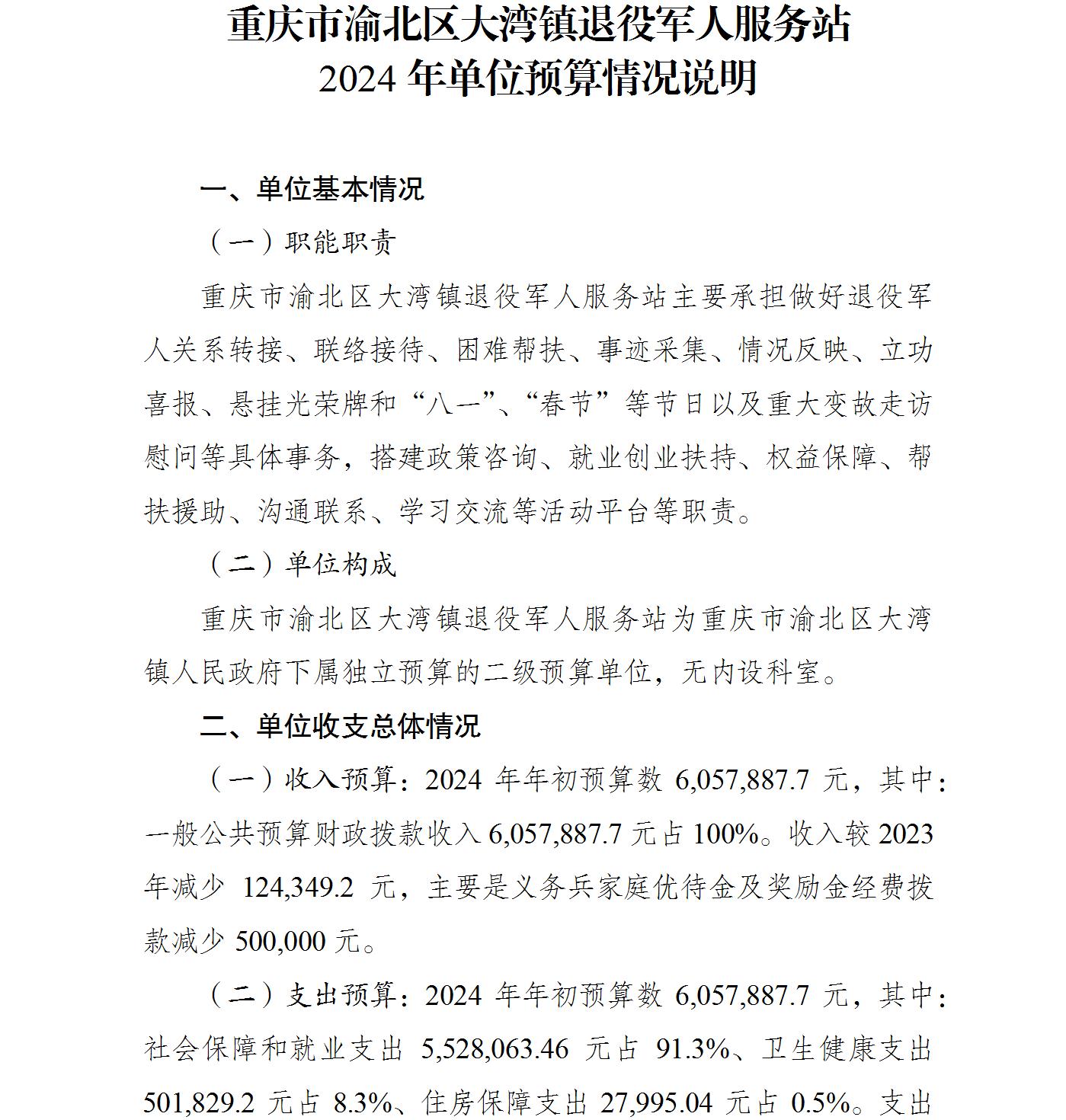 重庆市渝北区大湾镇退役军人服务站
2024 年单位预算情况说明

一、单位基本情况

（一）职能职责

重庆市渝北区大湾镇退役军人服务站主要承担做好退役军人关系转接、联络接待、困难帮扶、事迹采集、情况反映、立功喜报、悬挂光荣牌和“八一”、“春节”等节日以及重大变故走访慰问等具体事务，搭建政策咨询、就业创业扶持、权益保障、帮扶援助、沟通联系、学习交流等活动平台等职责。

（二）单位构成

重庆市渝北区大湾镇退役军人服务站为重庆市渝北区大湾镇人民政府下属独立预算的二级预算单位，无内设科室。

二、单位收支总体情况

（一）收入预算：2024 年年初预算数 6,057,887.7 元，其中：一般公共预算财政拨款收入 6,057,887.7 元占 100%。收入较 2023 年减少 124,349.2 元，主要是义务兵家庭优待金及奖励金经费拨款减少 500,000 元。

（二）支出预算：2024 年年初预算数 6,057,887.7 元，其中：社会保障和就业支出 5,528,063.46 元占 91.3%、卫生健康支出 501,829.2 元占 8.3%、住房保障支出 27,995.04 元占 0.5%。支出